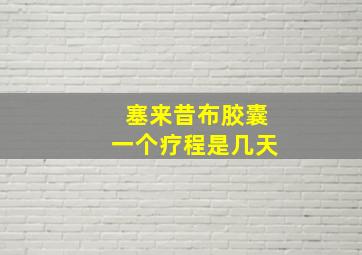 塞来昔布胶囊
一个疗程是几天